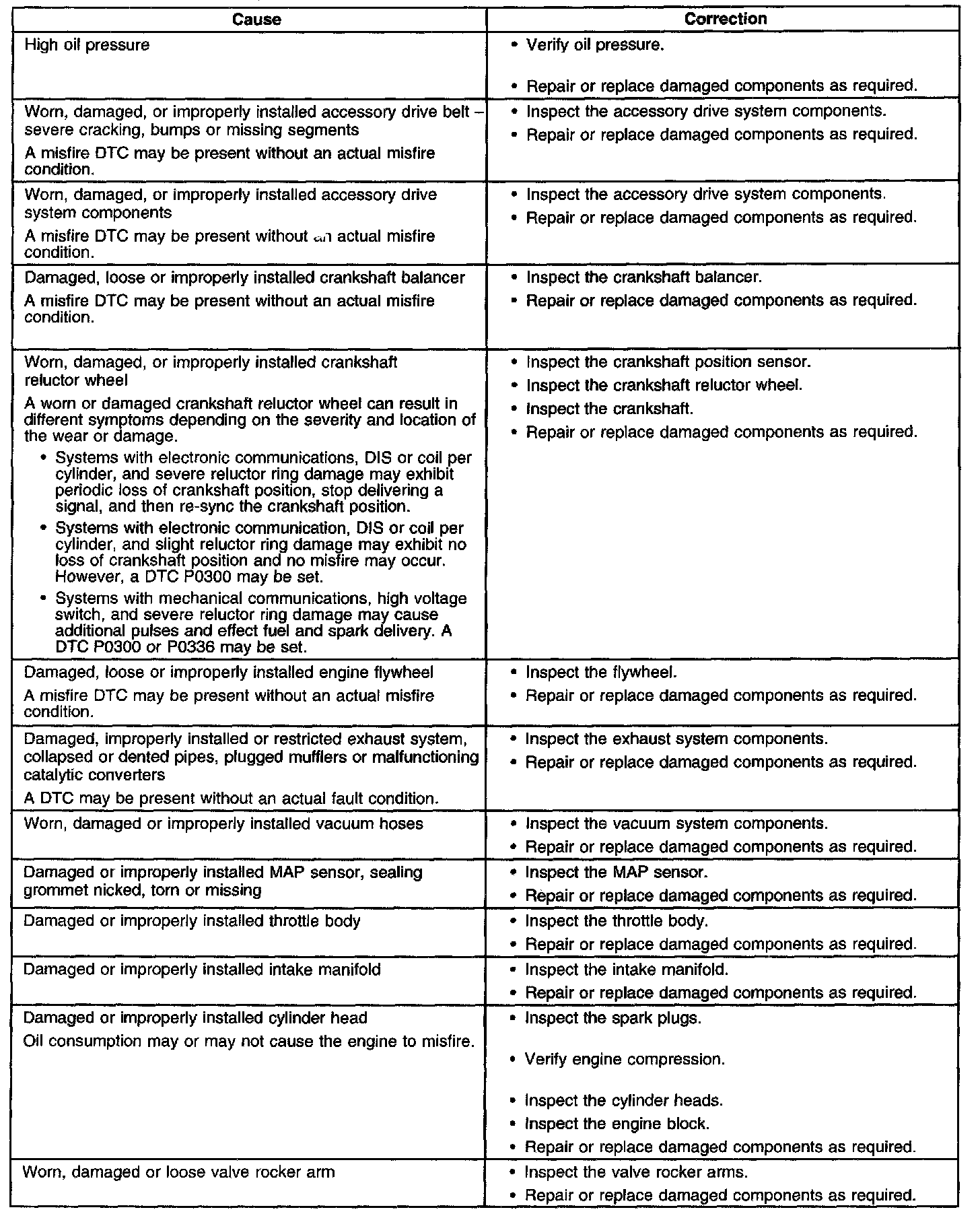 | Cause | Correction |
|---|---|
| High oil pressure | • Verify oil pressure. • Repair or replace damaged components as required. |
| Worn, damaged, or improperly installed accessory drive belt – severe cracking, bumps or missing segments A misfire DTC may be present without an actual misfire condition. | • Inspect the accessory drive system components. • Repair or replace damaged components as required. |
| Worn, damaged, or improperly installed accessory drive system components A misfire DTC may be present without an actual misfire condition. | • Inspect the accessory drive system components. • Repair or replace damaged components as required. |
| Damaged, loose or improperly installed crankshaft balancer A misfire DTC may be present without an actual misfire condition. | • Inspect the crankshaft balancer. • Repair or replace damaged components as required. |
| Worn, damaged, or improperly installed crankshaft reluctor wheel A worn or damaged crankshaft reluctor wheel can result in different symptoms depending on the severity and location of the wear or damage. • Systems with electronic communications, DIS or coil per cylinder, and severe reluctor ring damage may exhibit periodic loss of crankshaft position, stop delivering a signal, and then re-sync the crankshaft position. • Systems with electronic communication, DIS or coil per cylinder, and slight reluctor ring damage may exhibit no loss of crankshaft position and no misfire may occur. However, a DTC P0300 may be set. • Systems with mechanical communications, high voltage switch, and severe reluctor ring damage may cause additional pulses and effect fuel and spark delivery. A DTC P0300 or P0336 may be set. | • Inspect the crankshaft position sensor. • Inspect the crankshaft reluctor wheel. • Inspect the crankshaft. • Repair or replace damaged components as required. |
| Damaged, loose or improperly installed engine flywheel A misfire DTC may be present without an actual misfire condition. | • Inspect the flywheel. • Repair or replace damaged components as required. |
| Damaged, improperly installed or restricted exhaust system, collapsed or dented pipes, plugged mufflers or malfunctioning catalytic converters A DTC may be present without an actual fault condition. | • Inspect the exhaust system components. • Repair or replace damaged components as required. |
| Worn, damaged or improperly installed vacuum hoses | • Inspect the vacuum system components. • Repair or replace damaged components as required. |
| Damaged or improperly installed MAP sensor, sealing grommet nicked, torn or missing | • Inspect the MAP sensor. • Repair or replace damaged components as required. |
| Damaged or improperly installed throttle body | • Inspect the throttle body. • Repair or replace damaged components as required. |
| Damaged or improperly installed intake manifold | • Inspect the intake manifold. • Repair or replace damaged components as required. |
| Damaged or improperly installed cylinder head Oil consumption may or may not cause the engine to misfire. | • Inspect the spark plugs. • Verify engine compression. • Inspect the cylinder heads. • Inspect the engine block. • Repair or replace damaged components as required. |
| Worn, damaged or loose valve rocker arm | • Inspect the valve rocker arms. • Repair or replace damaged components as required. |